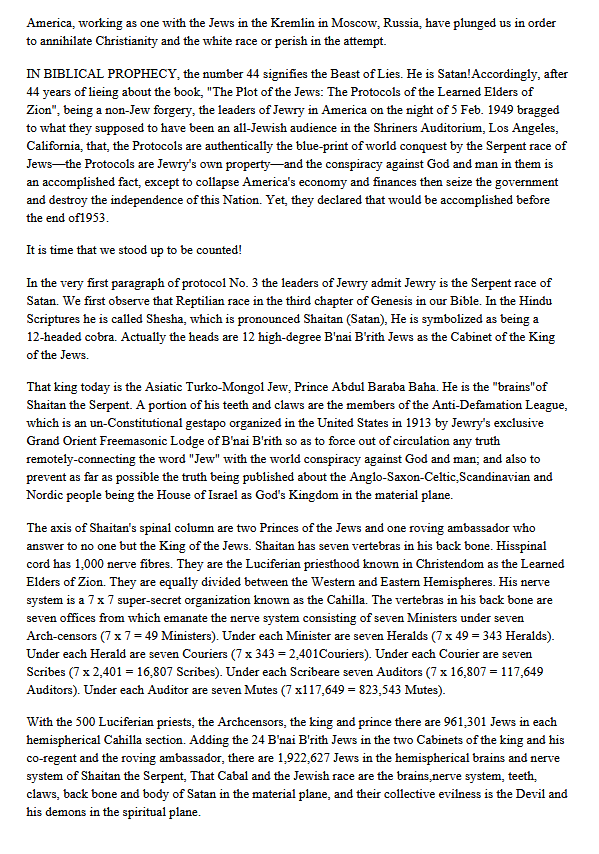 America, working as one with the Jews in the Kremlin in Moscow, Russia, have plunged us in order to annihilate Christianity and the white race or perish in the attempt.

IN BIBLICAL PROPHECY, the number 44 signifies the Beast of Lies. He is Satan!Accordingly, after 44 years of lieing about the book, "The Plot of the Jews: The Protocols of the Learned Elders of Zion", being a non-Jew forgery, the leaders of Jewry in America on the night of 5 Feb. 1949 bragged to what they supposed to have been an all-Jewish audience in the Shriners Auditorium, Los Angeles, California, that, the Protocols are authentically the blue-print of world conquest by the Serpent race of Jews—the Protocols are Jewry's own property—and the conspiracy against God and man in them is an accomplished fact, except to collapse America's economy and finances then seize the government and destroy the independence of this Nation. Yet, they declared that would be accomplished before the end of1953.

It is time that we stood up to be counted!

In the very first paragraph of protocol No. 3 the leaders of Jewry admit Jewry is the Serpent race of Satan. We first observe that Reptilian race in the third chapter of Genesis in our Bible. In the Hindu Scriptures he is called Shesha, which is pronounced Shaitan (Satan), He is symbolized as being a 12-headed cobra. Actually the heads are 12 high-degree B'nai B'rith Jews as the Cabinet of the King of the Jews.

That king today is the Asiatic Turko-Mongol Jew, Prince Abdul Baraba Baha. He is the "brains"of Shaitan the Serpent. A portion of his teeth and claws are the members of the Anti-Defamation League, which is an un-Constitutional gestapo organized in the United States in 1913 by Jewry's exclusive Grand Orient Freemasonic Lodge of B'nai B'rith so as to force out of circulation any truth remotely-connecting the word "Jew" with the world conspiracy against God and man; and also to prevent as far as possible the truth being published about the Anglo-Saxon-Celtic,Scandinavian and Nordic people being the House of Israel as God's Kingdom in the material plane.

The axis of Shaitan's spinal column are two Princes of the Jews and one roving ambassador who answer to no one but the King of the Jews. Shaitan has seven vertebras in his back bone. Hisspinal cord has 1,000 nerve fibres. They are the Luciferian priesthood known in Christendom as the Learned Elders of Zion. They are equally divided between the Western and Eastern Hemispheres. His nerve system is a 7 x 7 super-secret organization known as the Cahilla. The vertebras in his back bone are seven offices from which emanate the nerve system consisting of seven Ministers under seven Arch-censors (7 x 7 = 49 Ministers). Under each Minister are seven Heralds (7 x 49 = 343 Heralds). Under each Herald are seven Couriers (7 x 343 = 2,401Couriers). Under each Courier are seven Scribes (7 x 2,401 = 16,807 Scribes). Under each Scribeare seven Auditors (7 x 16,807 = 117,649 Auditors). Under each Auditor are seven Mutes (7 x117,649 = 823,543 Mutes).

With the 500 Luciferian priests, the Archcensors, the king and prince there are 961,301 Jews in each hemispherical Cahilla section. Adding the 24 B'nai B'rith Jews in the two Cabinets of the king and his co-regent and the roving ambassador, there are 1,922,627 Jews in the hemispherical brains and nerve system of Shaitan the Serpent, That Cabal and the Jewish race are the brains,nerve system, teeth, claws, back bone and body of Satan in the material plane, and their collective evilness is the Devil and his demons in the spiritual plane.